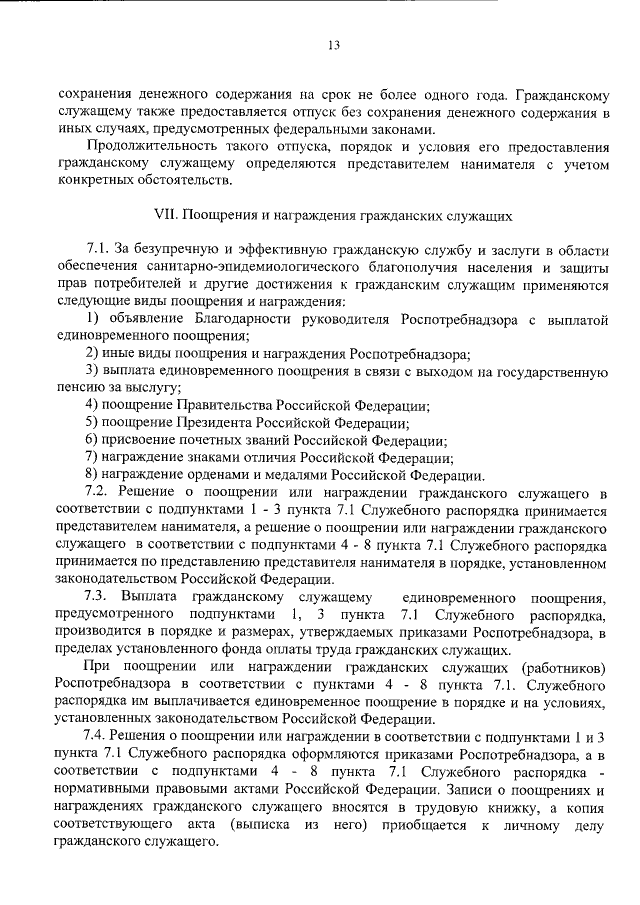 13

сохранения денежного содержания на срок не более одного года. Гражданскому служащему также предоставляется отпуск без сохранения денежного содержания в иных случаях, предусмотренных федеральными законами.

Продолжительность такого отпуска, порядок и условия его предоставления гражданскому служащему определяются представителем нанимателя с учетом конкретных обстоятельств.

VII. Поощрения и награждения гражданских служащих

7.1. За безупречную и эффективную гражданскую службу и заслуги в области обеспечения санитарно-эпидемиологического благополучия населения и защиты прав потребителей и другие достижения к гражданским служащим применяются следующие виды поощрения и награждения:

1) объявление Благодарности руководителя Роспотребнадзора с выплатой единовременного поощрения;

2) иные виды поощрения и награждения Роспотребнадзора;

3) выплата единовременного поощрения в связи с выходом на государственную пенсию за выслугу;

4) поощрение Правительства Российской Федерации;

5) поощрение Президента Российской Федерации;

6) присвоение почетных званий Российской Федерации;

7) награждение знаками отличия Российской Федерации;

8) награждение орденами и медалями Российской Федерации.

7.2. Решение о поощрении или награждении гражданского служащего в соответствии с подпунктами 1 - 3 пункта 7.1 Служебного распорядка принимается представителем нанимателя, а решение о поощрении или награждении гражданского служащего в соответствии с подпунктами 4 - 8 пункта 7.1 Служебного распорядка принимается по представлению представителя нанимателя в порядке, установленном законодательством Российской Федерации.

7.3. Выплата гражданскому служащему единовременного поощрения, предусмотренного подпунктами 1, 3 пункта 7.1 Служебного распорядка, производится в порядке и размерах, утверждаемых приказами Роспотребнадзора, в пределах установленного фонда оплаты труда гражданских служащих.

При поощрении или награждении гражданских служащих (работников) Роспотребнадзора в соответствии с пунктами 4 - 8 пункта 7.1. Служебного распорядка им выплачивается единовременное поощрение в порядке и на условиях, установленных законодательством Российской Федерации.

7.4. Решения о поощрении или награждении в соответствии с подпунктами 1 и 3 пункта 7.1 Служебного распорядка оформляются приказами Роспотребнадзора, а в соответствии с подпунктами 4 - 8 пункта 7.1 Служебного распорядка - нормативными правовыми актами Российской Федерации. Записи о поощрениях и награждениях гражданского служащего вносятся в трудовую книжку, а копия соответствующего акта (выписка из него) приобщается к личному делу гражданского служащего.